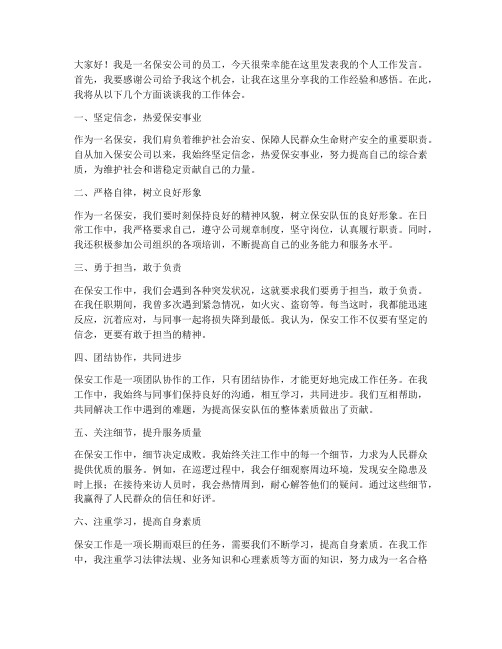 大家好！我是一名保安公司的员工，今天很荣幸能在这里发表我的个人工作发言。首先，我要感谢公司给予我这个机会，让我在这里分享我的工作经验和感悟。在此，我将从以下几个方面谈谈我的工作体会。

一、坚定信念，热爱保安事业

作为一名保安，我们肩负着维护社会治安、保障人民群众生命财产安全的重要职责。自从加入保安公司以来，我始终坚定信念，热爱保安事业，努力提高自己的综合素质，为维护社会和谐稳定贡献自己的力量。

二、严格自律，树立良好形象

作为一名保安，我们要时刻保持良好的精神风貌，树立保安队伍的良好形象。在日常工作中，我严格要求自己，遵守公司规章制度，坚守岗位，认真履行职责。同时，我还积极参加公司组织的各项培训，不断提高自己的业务能力和服务水平。

三、勇于担当，敢于负责

在保安工作中，我们会遇到各种突发状况，这就要求我们要勇于担当，敢于负责。在我任职期间，我曾多次遇到紧急情况，如火灾、盗窃等。每当这时，我都能迅速反应，沉着应对，与同事一起将损失降到最低。我认为，保安工作不仅要有坚定的信念，更要有敢于担当的精神。

四、团结协作，共同进步

保安工作是一项团队协作的工作，只有团结协作，才能更好地完成工作任务。在我工作中，我始终与同事们保持良好的沟通，相互学习，共同进步。我们互相帮助，共同解决工作中遇到的难题，为提高保安队伍的整体素质做出了贡献。

五、关注细节，提升服务质量

在保安工作中，细节决定成败。我始终关注工作中的每一个细节，力求为人民群众提供优质的服务。例如，在巡逻过程中，我会仔细观察周边环境，发现安全隐患及时上报；在接待来访人员时，我会热情周到，耐心解答他们的疑问。通过这些细节，我赢得了人民群众的信任和好评。

六、注重学习，提高自身素质

保安工作是一项长期而艰巨的任务，需要我们不断学习，提高自身素质。在我工作中，我注重学习法律法规、业务知识和心理素质等方面的知识，努力成为一名合格